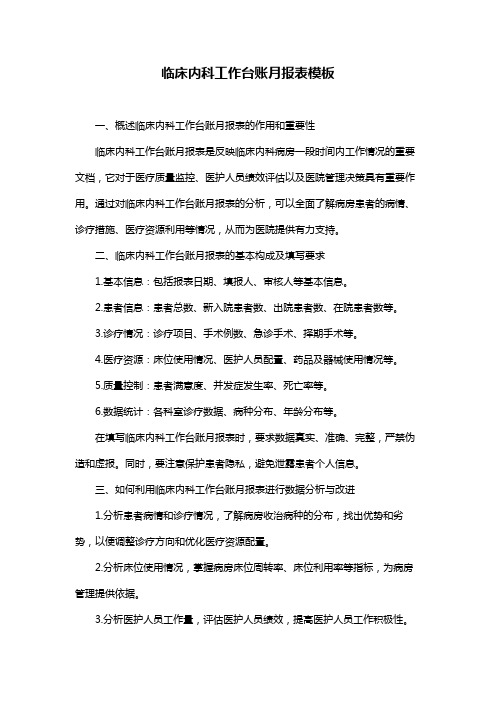 临床内科工作台账月报表模板

一、概述临床内科工作台账月报表的作用和重要性

临床内科工作台账月报表是反映临床内科病房一段时间内工作情况的重要文档，它对于医疗质量监控、医护人员绩效评估以及医院管理决策具有重要作用。通过对临床内科工作台账月报表的分析，可以全面了解病房患者的病情、诊疗措施、医疗资源利用等情况，从而为医院提供有力支持。

二、临床内科工作台账月报表的基本构成及填写要求

1.基本信息：包括报表日期、填报人、审核人等基本信息。

2.患者信息：患者总数、新入院患者数、出院患者数、在院患者数等。

3.诊疗情况：诊疗项目、手术例数、急诊手术、择期手术等。

4.医疗资源：床位使用情况、医护人员配置、药品及器械使用情况等。

5.质量控制：患者满意度、并发症发生率、死亡率等。

6.数据统计：各科室诊疗数据、病种分布、年龄分布等。

在填写临床内科工作台账月报表时，要求数据真实、准确、完整，严禁伪造和虚报。同时，要注意保护患者隐私，避免泄露患者个人信息。

三、如何利用临床内科工作台账月报表进行数据分析与改进

1.分析患者病情和诊疗情况，了解病房收治病种的分布，找出优势和劣势，以便调整诊疗方向和优化医疗资源配置。

2.分析床位使用情况，掌握病房床位周转率、床位利用率等指标，为病房管理提供依据。

3.分析医护人员工作量，评估医护人员绩效，提高医护人员工作积极性。